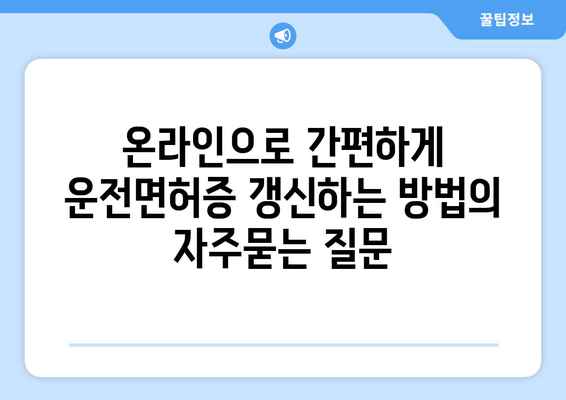 꿀팁정보

온라인으로 간편하게 운전면허증 갱신하는 방법의 자주묻는 질문